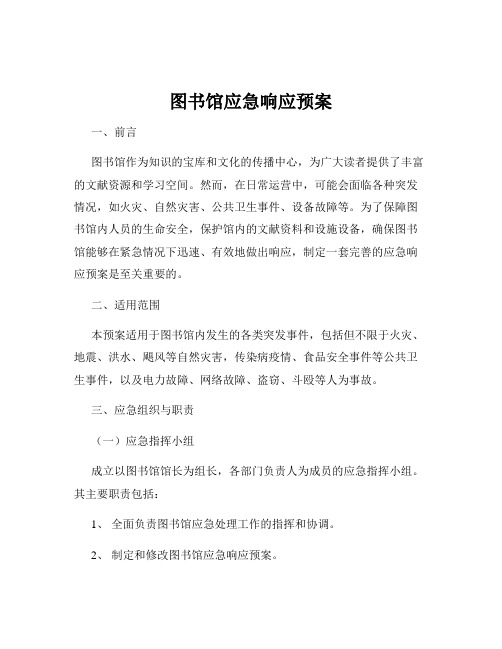 图书馆应急响应预案

一、前言

图书馆作为知识的宝库和文化的传播中心，为广大读者提供了丰富的文献资源和学习空间。然而，在日常运营中，可能会面临各种突发情况，如火灾、自然灾害、公共卫生事件、设备故障等。为了保障图书馆内人员的生命安全，保护馆内的文献资料和设施设备，确保图书馆能够在紧急情况下迅速、有效地做出响应，制定一套完善的应急响应预案是至关重要的。

二、适用范围

本预案适用于图书馆内发生的各类突发事件，包括但不限于火灾、地震、洪水、飓风等自然灾害，传染病疫情、食品安全事件等公共卫生事件，以及电力故障、网络故障、盗窃、斗殴等人为事故。

三、应急组织与职责

（一）应急指挥小组

成立以图书馆馆长为组长，各部门负责人为成员的应急指挥小组。其主要职责包括：

1、 全面负责图书馆应急处理工作的指挥和协调。

2、 制定和修改图书馆应急响应预案。